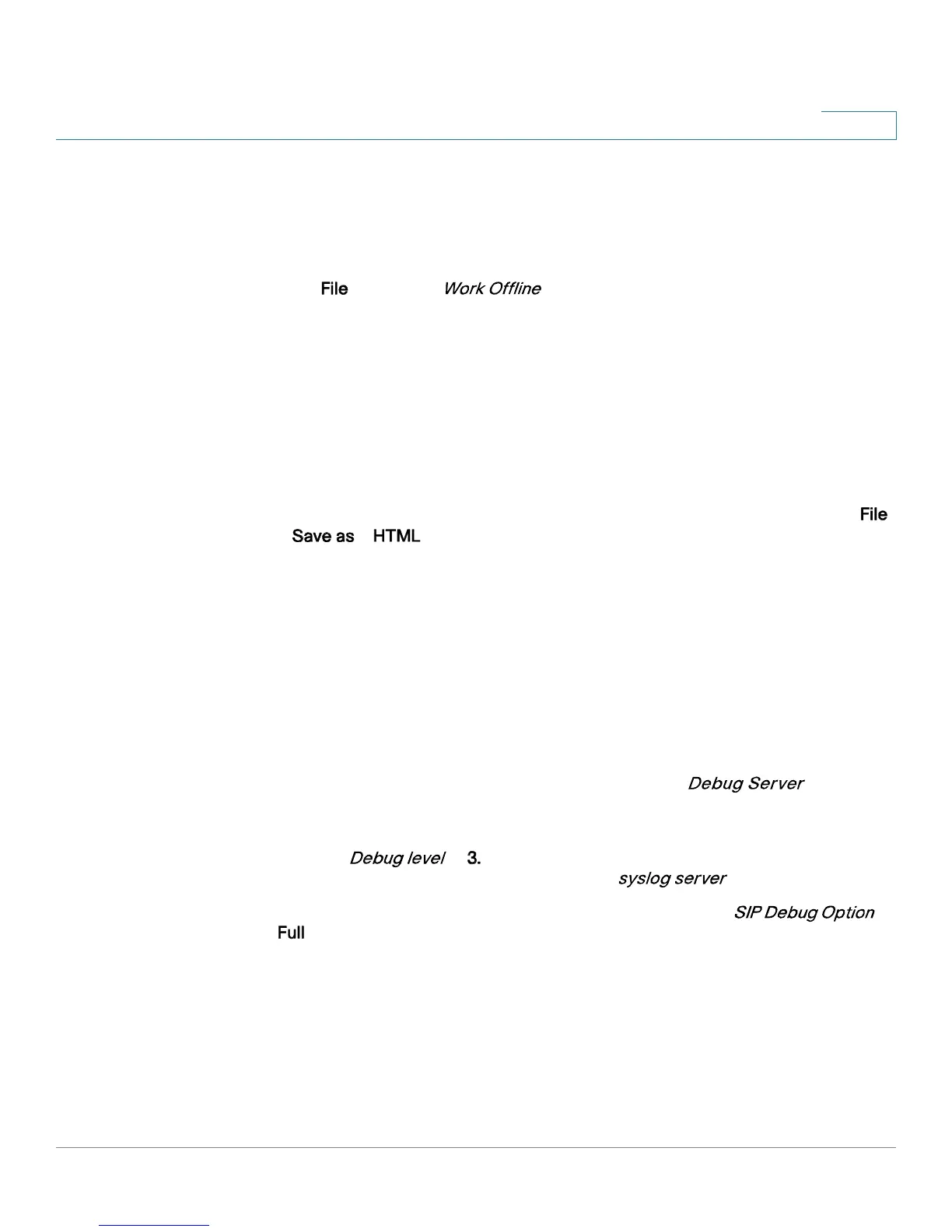 File

Work Offline

File

Save as

HTML

Debug Server

Debug level

3.

syslog server

SIP Debug Option

Full